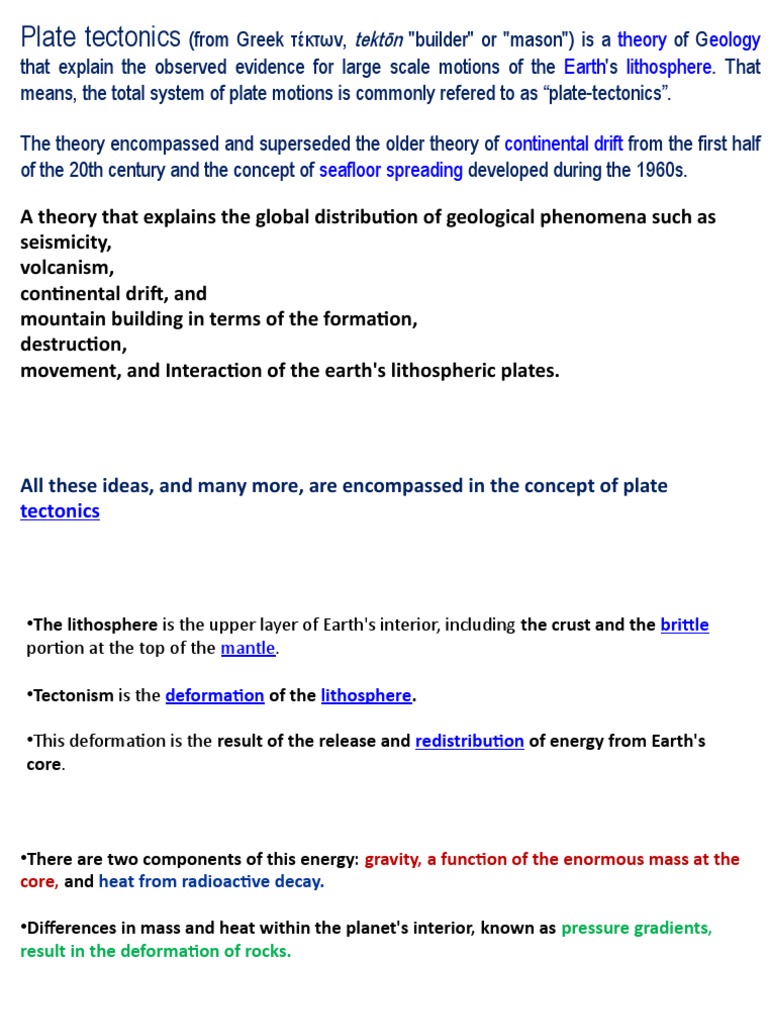 Plate tectonics (from Greek τέκτων, tektōn "builder" or "mason") is a theory of Geology that explain the observed evidence for large scale motions of the Earth's lithosphere. That means, the total system of plate motions is commonly refered to as “plate-tectonics”.

The theory encompassed and superseded the older theory of continental drift from the first half of the 20th century and the concept of seafloor spreading developed during the 1960s.

A theory that explains the global distribution of geological phenomena such as seismicity,
volcanism,
continental drift, and
mountain building in terms of the formation,
destruction,
movement, and Interaction of the earth's lithospheric plates.

All these ideas, and many more, are encompassed in the concept of plate tectonics

•The lithosphere is the upper layer of Earth's interior, including the crust and the brittle portion at the top of the mantle.

•Tectonism is the deformation of the lithosphere.

•This deformation is the result of the release and redistribution of energy from Earth's core.

•There are two components of this energy: gravity, a function of the enormous mass at the core, and heat from radioactive decay.

•Differences in mass and heat within the planet's interior, known as pressure gradients, result in the deformation of rocks.